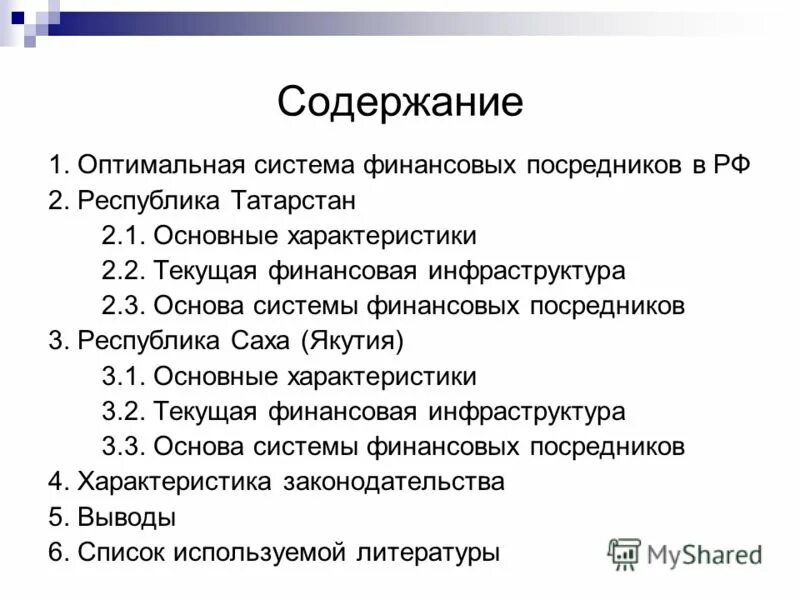 Содержание

1. Оптимальная система финансовых посредников в РФ
2. Республика Татарстан
2.1. Основные характеристики
2.2. Текущая финансовая инфраструктура
2.3. Основа системы финансовых посредников
3. Республика Саха (Якутия)
3.1. Основные характеристики
3.2. Текущая финансовая инфраструктура
3.3. Основа системы финансовых посредников
4. Характеристика законодательства
5. Выводы
6. Список используемой литературы

MyShared